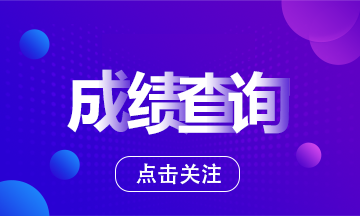 成绩查询

点击关注